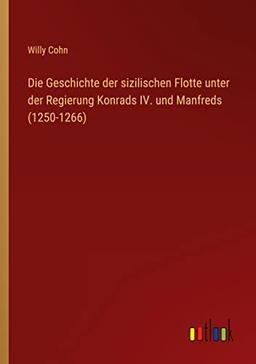 Willy Cohn

Die Geschichte der sizilischen Flotte unter der Regierung Konrads IV. und Manfreds (1250-1266)

outlook